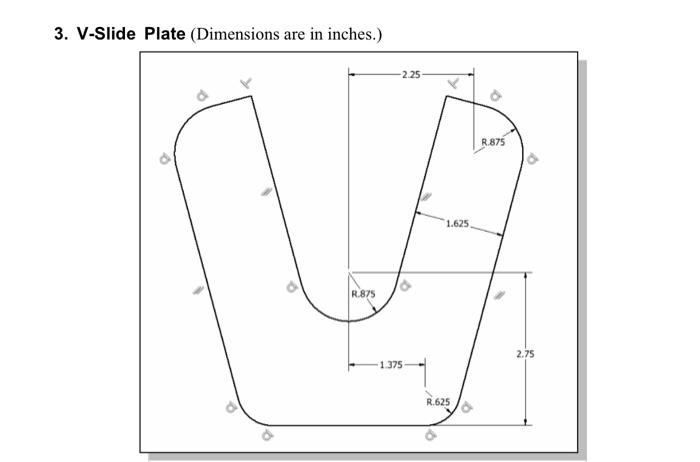 3. V-Slide Plate (Dimensions are in inches.)

2.25

R.875

1.625

R.875

2.75

1.375

R.625